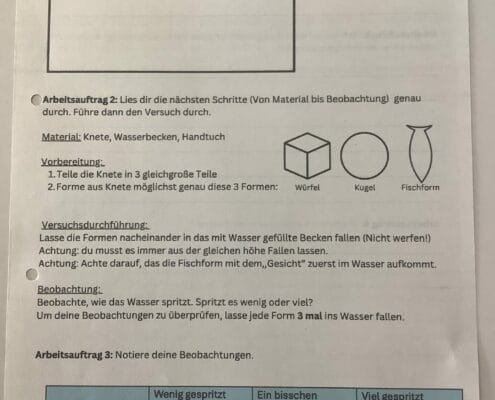 **Arbeitsauftrag 2:** Lies dir die nächsten Schritte (Von Material bis Beobachtung) genau durch. Führe dann den Versuch durch.

Material: Knete, Wasserbecken, Handtuch

Vorbereitung:
1. Teile die Knete in 3 gleichgroße Teile
2. Forme aus Knete möglichst genau diese 3 Formen:

Würfel Kugel Fischform

Versuchsdurchführung:
Lasse die Formen nacheinander in das mit Wasser gefüllte Becken fallen (Nicht werfen!)
Achtung: du musst es immer aus der gleichen höhe Fallen lassen.
Achtung: Achte darauf, das die Fischform mit dem„Gesicht" zuerst im Wasser aufkommt.

Beobachtung:
Beobachte, wie das Wasser spritzt. Spritzt es wenig oder viel?
Um deine Beobachtungen zu überprüfen, lasse jede Form **3 mal** ins Wasser fallen.

**Arbeitsauftrag 3:** Notiere deine Beobachtungen.

| | Wenig gespritzt | Ein bisschen | Viel gespritzt |
|---|---|---|---|